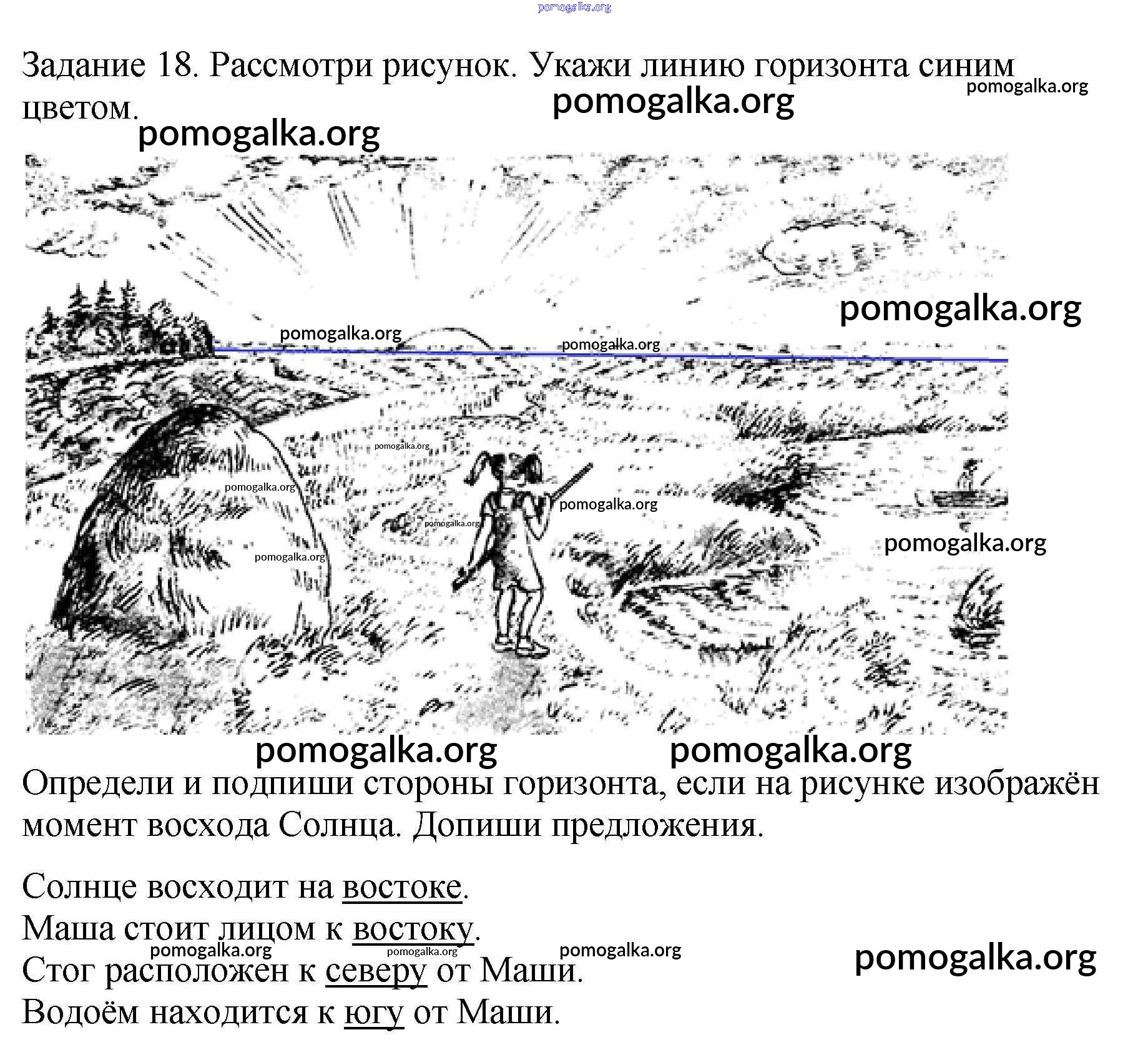 Задание 18. Рассмотри рисунок. Укажи линию горизонта синим цветом.

Определи и подпиши стороны горизонта, если на рисунке изображён момент восхода Солнца. Допиши предложения.

Солнце восходит на востоке.
Маша стоит лицом к востоку.
Стог расположен к северу от Маши.
Водоём находится к югу от Маши.

pomogalka.org